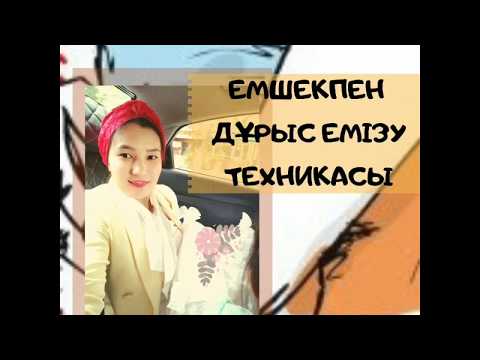 ЕМШЕКПЕН ДҰРЫС ЕМІЗУ ТЕХНИКАСЫ